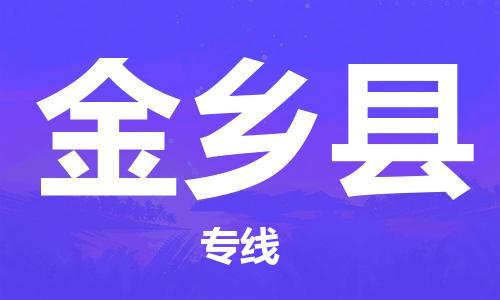 金乡县

专线